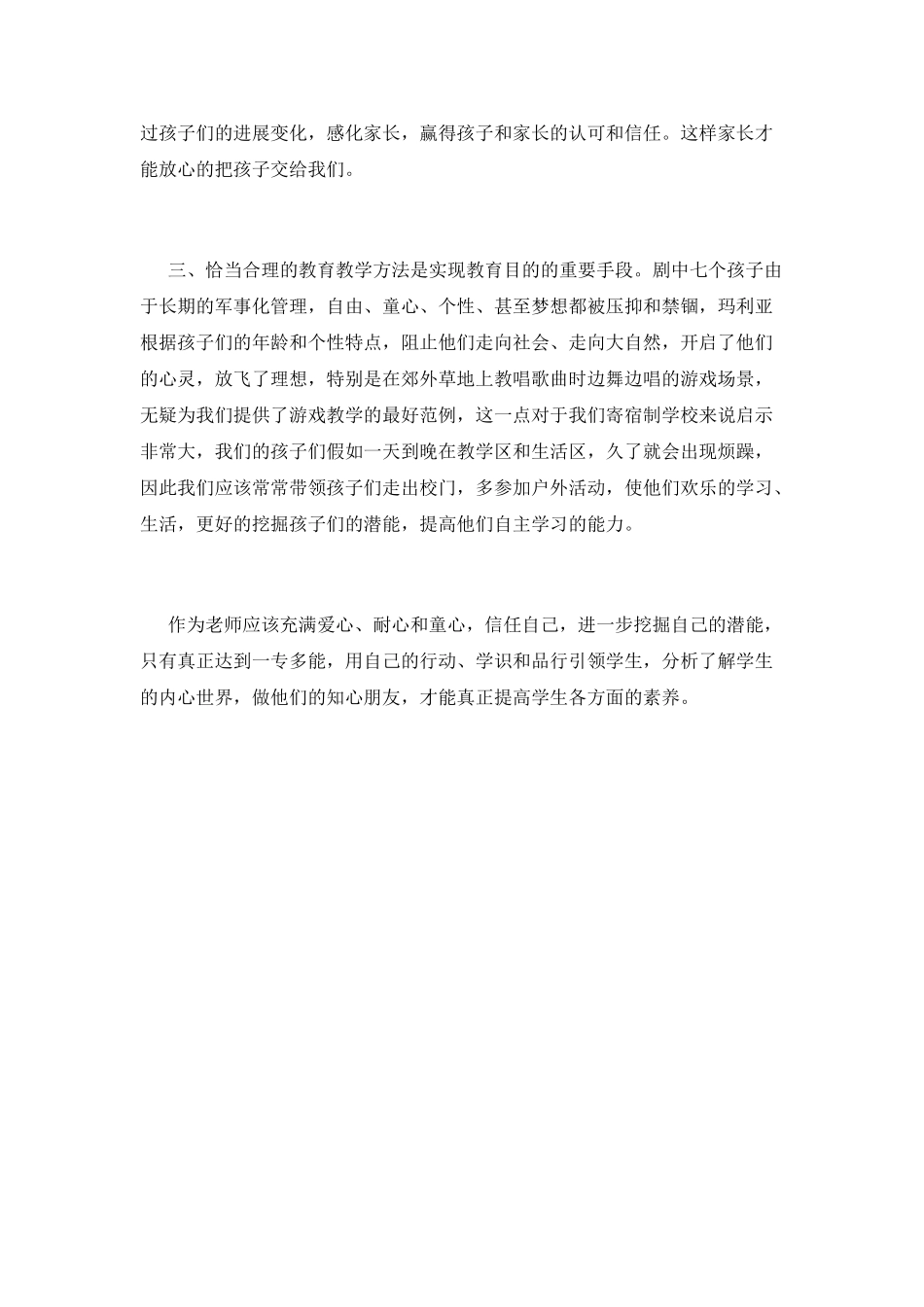 过孩子们的进展变化，感化家长，赢得孩子和家长的认可和信任。这样家长才能放心的把孩子交给我们。

三、恰当合理的教育教学方法是实现教育目的的重要手段。剧中七个孩子由于长期的军事化管理，自由、童心、个性、甚至梦想都被压抑和禁锢，玛利亚根据孩子们的年龄和个性特点，阻止他们走向社会、走向大自然，开启了他们的心灵，放飞了理想，特别是在郊外草地上教唱歌曲时边舞边唱的游戏场景，无疑为我们提供了游戏教学的最好范例，这一点对于我们寄宿制学校来说启示非常大，我们的孩子们假如一天到晚在教学区和生活区，久了就会出现烦躁，因此我们应该常常带领孩子们走出校门，多参加户外活动，使他们欢乐的学习、生活，更好的挖掘孩子们的潜能，提高他们自主学习的能力。

作为老师应该充满爱心、耐心和童心，信任自己，进一步挖掘自己的潜能，只有真正达到一专多能，用自己的行动、学识和品行引领学生，分析了解学生的内心世界，做他们的知心朋友，才能真正提高学生各方面的素养。